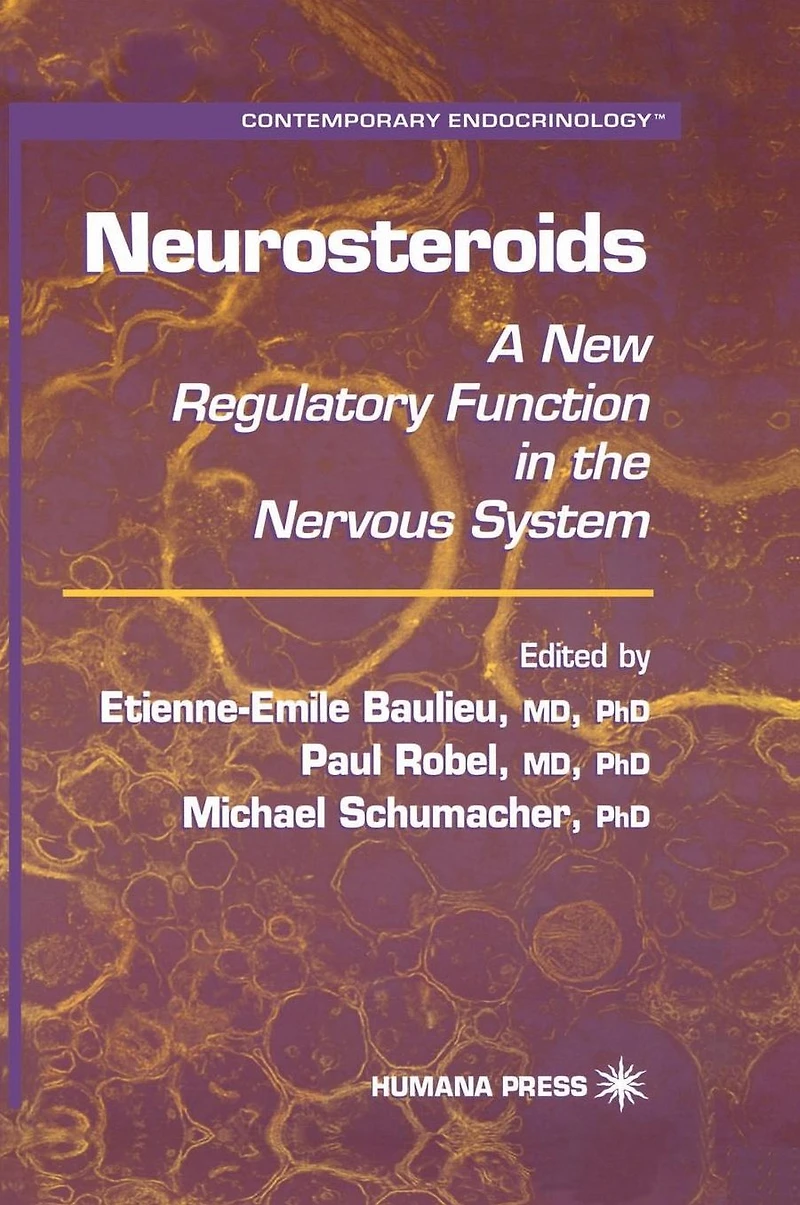 CONTEMPORARY ENDOCRINOLOGY™

Neurosteroids

A New Regulatory Function in the Nervous System

Edited by
Etienne-Emile Baulieu, MD, PhD
Paul Robel, MD, PhD
Michael Schumacher, PhD

HUMANA PRESS